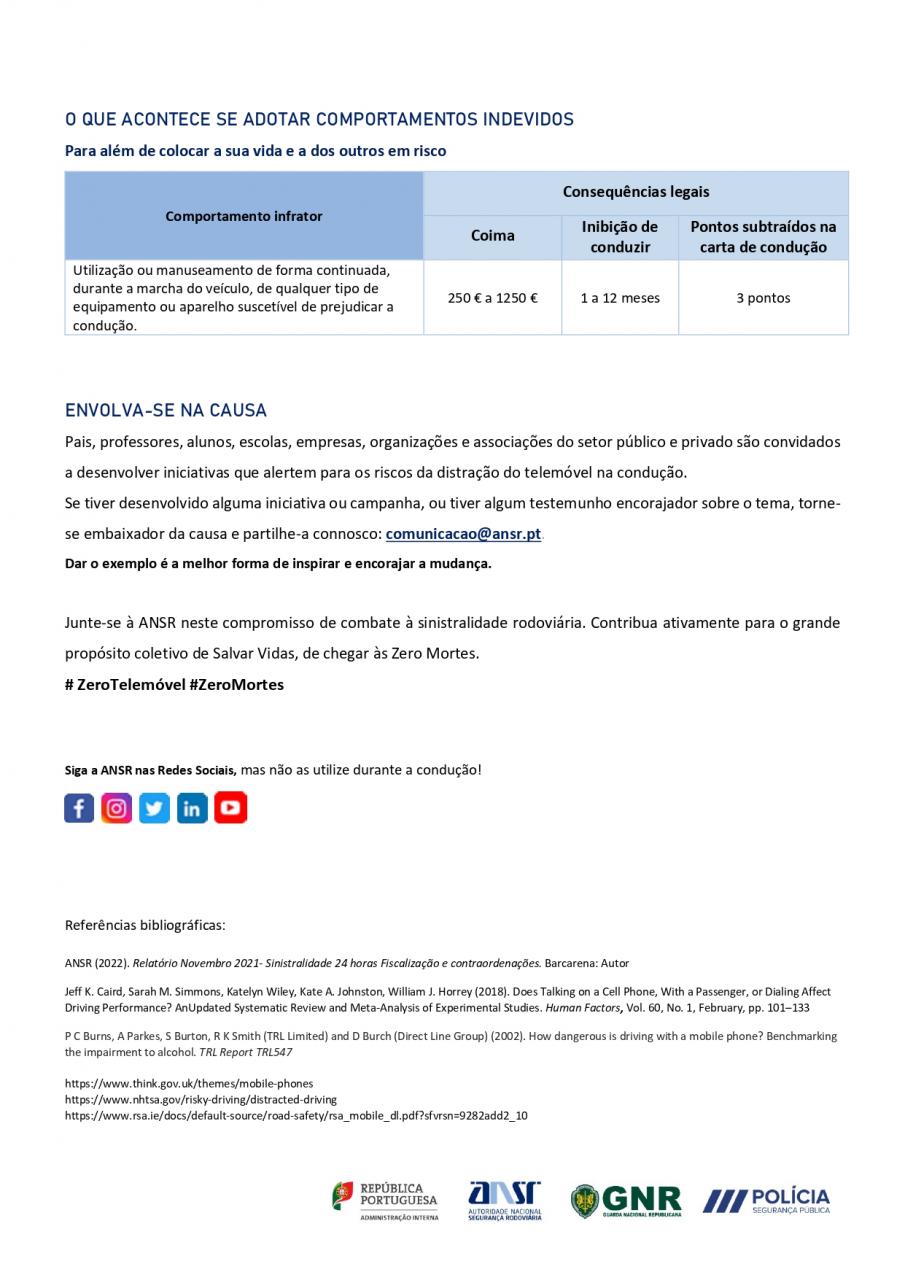 O QUE ACONTECE SE ADOTAR COMPORTAMENTOS INDEVIDOS

Para além de colocar a sua vida e a dos outros em risco

| Comportamento infrator | Consequências legais | | |
|---|---|---|---|
| | Coima | Inibição de conduzir | Pontos subtraídos na carta de condução |
| Utilização ou manuseamento de forma continuada, durante a marcha do veículo, de qualquer tipo de equipamento ou aparelho suscetível de prejudicar a condução. | 250 € a 1250 € | 1 a 12 meses | 3 pontos |

ENVOLVA-SE NA CAUSA

Pais, professores, alunos, escolas, empresas, organizações e associações do setor público e privado são convidados a desenvolver iniciativas que alertem para os riscos da distração do telemóvel na condução.

Se tiver desenvolvido alguma iniciativa ou campanha, ou tiver algum testemunho encorajador sobre o tema, torne-se embaixador da causa e partilhe-a connosco: comunicacao@ansr.pt.

Dar o exemplo é a melhor forma de inspirar e encorajar a mudança.

Junte-se à ANSR neste compromisso de combate à sinistralidade rodoviária. Contribua ativamente para o grande propósito coletivo de Salvar Vidas, de chegar às Zero Mortes.

# ZeroTelemóvel #ZeroMortes

Siga a ANSR nas Redes Sociais, mas não as utilize durante a condução!

Referências bibliográficas:

ANSR (2022). Relatório Novembro 2021- Sinistralidade 24 horas Fiscalização e contraordenações. Barcarena: Autor

Jeff K. Caird, Sarah M. Simmons, Katelyn Wiley, Kate A. Johnston, William J. Horrey (2018). Does Talking on a Cell Phone, With a Passenger, or Dialing Affect Driving Performance? AnUpdated Systematic Review and Meta-Analysis of Experimental Studies. Human Factors, Vol. 60, No. 1, February, pp. 101–133

P C Burns, A Parkes, S Burton, R K Smith (TRL Limited) and D Burch (Direct Line Group) (2002). How dangerous is driving with a mobile phone? Benchmarking the impairment to alcohol. TRL Report TRL547

https://www.think.gov.uk/themes/mobile-phones
https://www.nhtsa.gov/risky-driving/distracted-driving
https://www.rsa.ie/docs/default-source/road-safety/rsa_mobile_dl.pdf?sfvrsn=9282add2_10

REPÚBLICA PORTUGUESA ADMINISTRAÇÃO INTERNA
ANSR AUTORIDADE NACIONAL SEGURANÇA RODOVIÁRIA
GNR GUARDA NACIONAL REPUBLICANA
POLÍCIA SEGURANÇA PÚBLICA